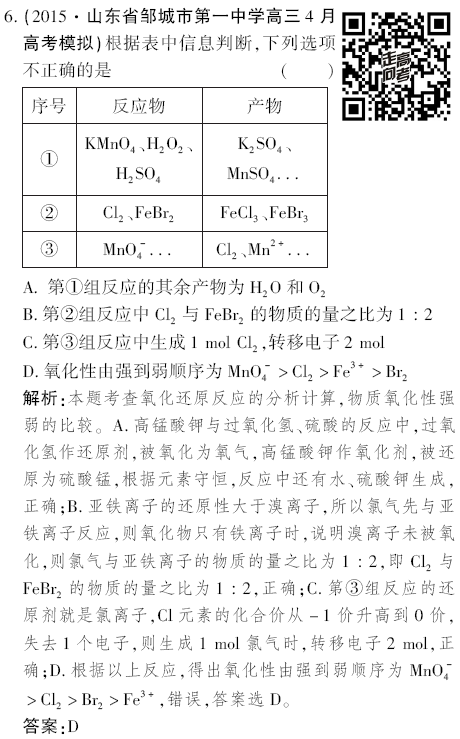 6.(2015·山东省邹城市第一中学高三4月高考模拟)根据表中信息判断,下列选项不正确的是 ( )

| 序号 | 反应物 | 产物 |
|---|---|---|
| ① | $KMnO_4$、$H_2O_2$、$H_2SO_4$ | $K_2SO_4$、$MnSO_4$... |
| ② | $Cl_2$、$FeBr_2$ | $FeCl_3$、$FeBr_3$ |
| ③ | $MnO_4^-$... | $Cl_2$、$Mn^{2+}$... |

A.第①组反应的其余产物为$H_2O$和$O_2$
B.第②组反应中$Cl_2$与$FeBr_2$的物质的量之比为1:2
C.第③组反应中生成1 mol $Cl_2$,转移电子2 mol
D.氧化性由强到弱顺序为$MnO_4^- > Cl_2 > Fe^{3+} > Br_2$

解析:本题考查氧化还原反应的分析计算,物质氧化性强弱的比较。A.高锰酸钾与过氧化氢、硫酸的反应中,过氧化氢作还原剂,被氧化为氧气,高锰酸钾作氧化剂,被还原为硫酸锰,根据元素守恒,反应中还有水、硫酸钾生成,正确;B.亚铁离子的还原性大于溴离子,所以氯气先与亚铁离子反应,则氧化物只有铁离子时,说明溴离子未被氧化,则氯气与亚铁离子的物质的量之比为1:2,即$Cl_2$与$FeBr_2$的物质的量之比为1:2,正确;C.第③组反应的还原剂就是氯离子,Cl元素的化合价从-1价升高到0价,失去1个电子,则生成1 mol氯气时,转移电子2 mol,正确;D.根据以上反应,得出氧化性由强到弱顺序为$MnO_4^- > Cl_2 > Br_2 > Fe^{3+}$,错误,答案选D。

答案:D